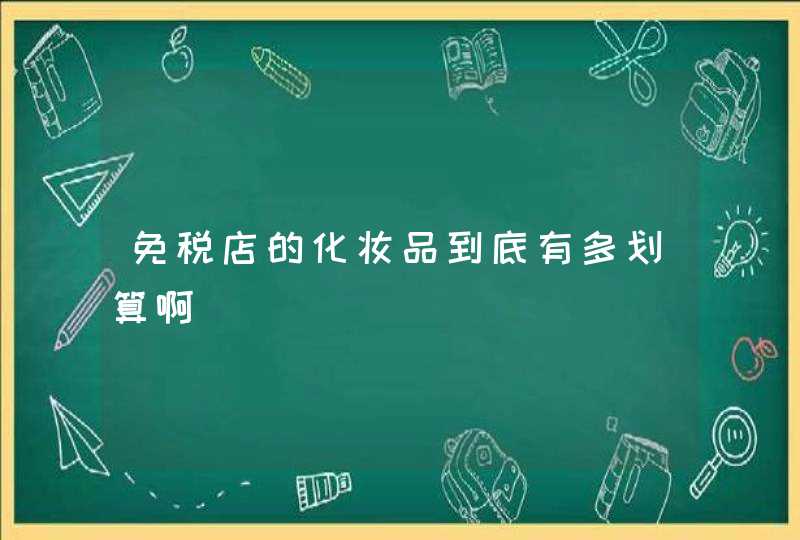 免税店的化妆品到底有多划算啊